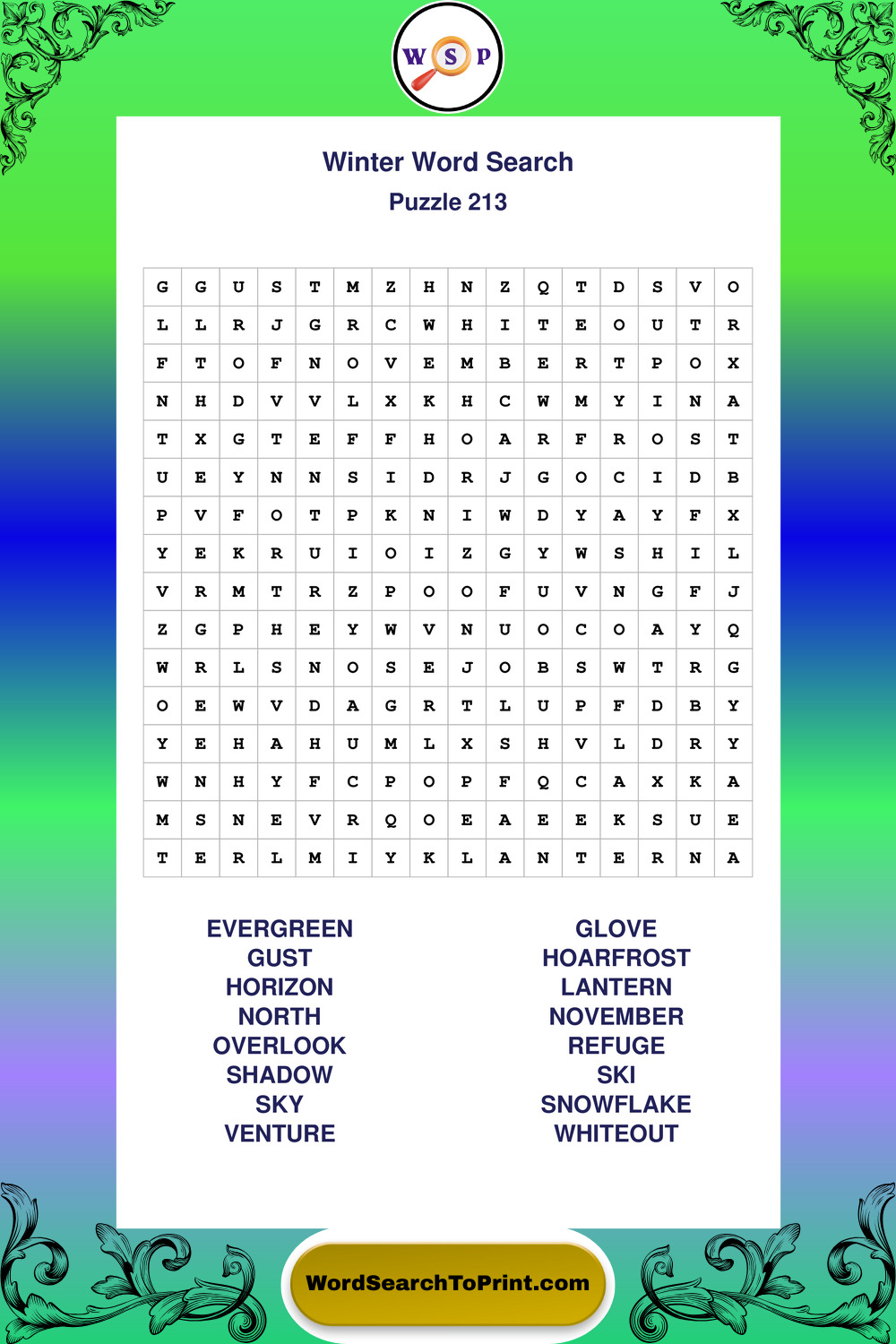 W S P

Winter Word Search
Puzzle 213

| G | G | U | S | T | M | Z | H | N | Z | Q | T | D | S | V | O |
|---|---|---|---|---|---|---|---|---|---|---|---|---|---|---|---|
| L | L | R | J | G | R | C | W | H | I | T | E | O | U | T | R |
| F | T | O | F | N | O | V | E | M | B | E | R | T | P | O | X |
| N | H | D | V | V | L | X | K | H | C | W | M | Y | I | N | A |
| T | X | G | T | E | F | F | H | O | A | R | F | R | O | S | T |
| U | E | Y | N | N | S | I | D | R | J | G | O | C | I | D | B |
| P | V | F | O | T | P | K | N | I | W | D | Y | A | Y | F | X |
| Y | E | K | R | U | I | O | I | Z | G | Y | W | S | H | I | L |
| V | R | M | T | R | Z | P | O | O | F | U | V | N | G | F | J |
| Z | G | P | H | E | Y | W | V | N | U | O | C | O | A | Y | Q |
| W | R | L | S | N | O | S | E | J | O | B | S | W | T | R | G |
| O | E | W | V | D | A | G | R | T | L | U | P | F | D | B | Y |
| Y | E | H | A | H | U | M | L | X | S | H | V | L | D | R | Y |
| W | N | H | Y | F | C | P | O | P | F | Q | C | A | X | K | A |
| M | S | N | E | V | R | Q | O | E | A | E | E | K | S | U | E |
| T | E | R | L | M | I | Y | K | L | A | N | T | E | R | N | A |

EVERGREEN
GUST
HORIZON
NORTH
OVERLOOK
SHADOW
SKY
VENTURE

GLOVE
HOARFROST
LANTERN
NOVEMBER
REFUGE
SKI
SNOWFLAKE
WHITEOUT

WordSearchToPrint.com